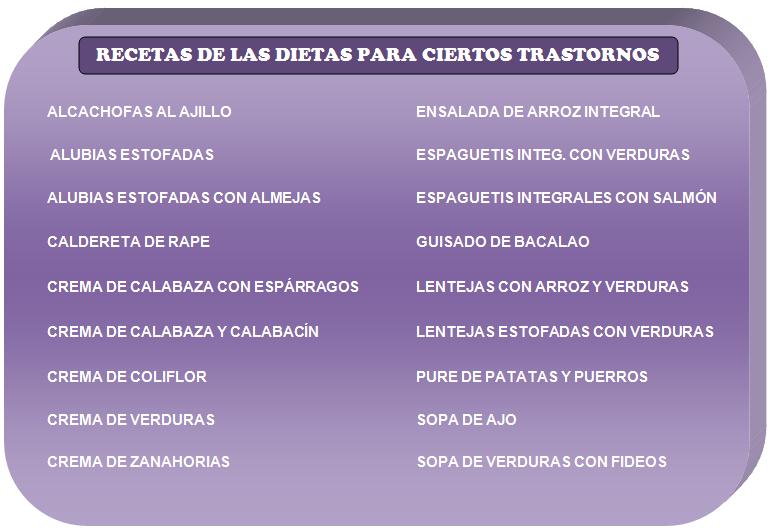 RECETAS DE LAS DIETAS PARA CIERTOS TRASTORNOS

ALCACHOFAS AL AJILLO

ALUBIAS ESTOFADAS

ALUBIAS ESTOFADAS CON ALMEJAS

CALDERETA DE RAPE

CREMA DE CALABAZA CON ESPÁRRAGOS

CREMA DE CALABAZA Y CALABACÍN

CREMA DE COLIFLOR

CREMA DE VERDURAS

CREMA DE ZANAHORIAS

ENSALADA DE ARROZ INTEGRAL

ESPAGUETIS INTEG. CON VERDURAS

ESPAGUETIS INTEGRALES CON SALMÓN

GUISADO DE BACALAO

LENTEJAS CON ARROZ Y VERDURAS

LENTEJAS ESTOFADAS CON VERDURAS

PURE DE PATATAS Y PUERROS

SOPA DE AJO

SOPA DE VERDURAS CON FIDEOS